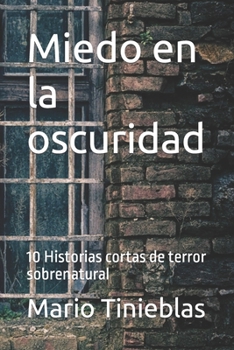 Miedo en la oscuridad

10 Historias cortas de terror sobrenatural

Mario Tinieblas